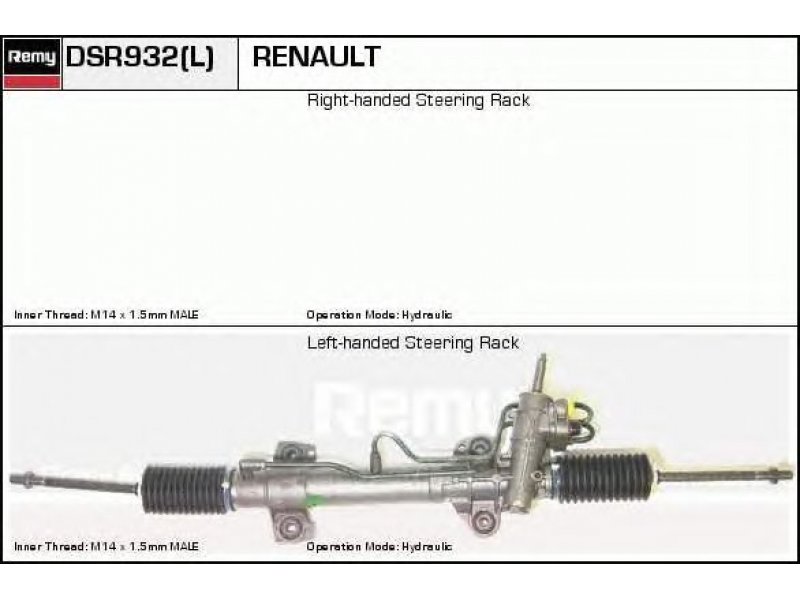 Remy DSR932(L) RENAULT

Right-handed Steering Rack

Inner Thread: M14 x 1.5mm MALE

Operation Mode: Hydraulic

Left-handed Steering Rack

Remy

Inner Thread: M14 x 1.5mm MALE

Operation Mode: Hydraulic